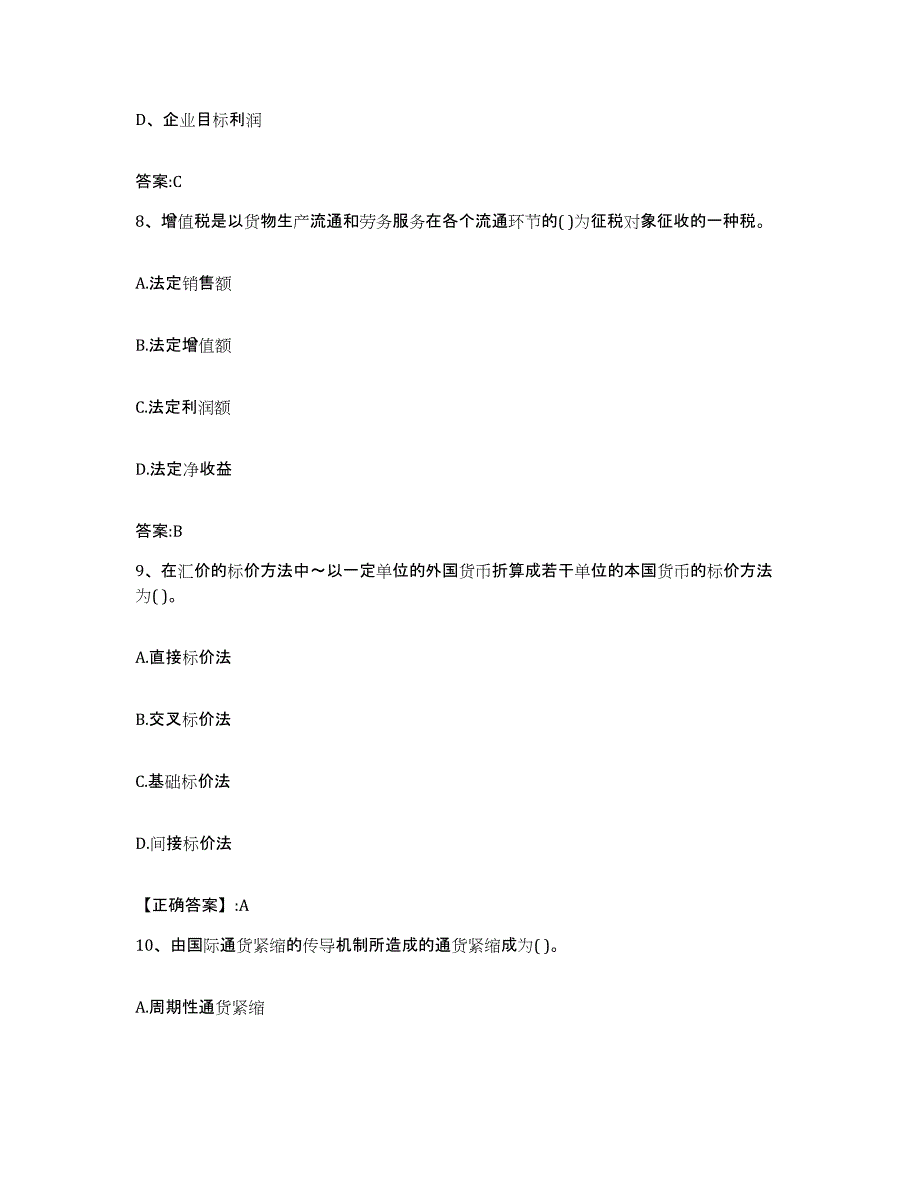 D、企业目标利润

答案:C

8、增值税是以货物生产流通和劳务服务在各个流通环节的( )为征税对象征收的一种税。

A.法定销售额

B.法定增值额

C.法定利润额

D.法定净收益

答案:B

9、在汇价的标价方法中～以一定单位的外国货币折算成若干单位的本国货币的标价方法为( )。

A.直接标价法

B.交叉标价法

C.基础标价法

D.间接标价法

【正确答案】:A

10、由国际通货紧缩的传导机制所造成的通货紧缩成为( )。

A.周期性通货紧缩